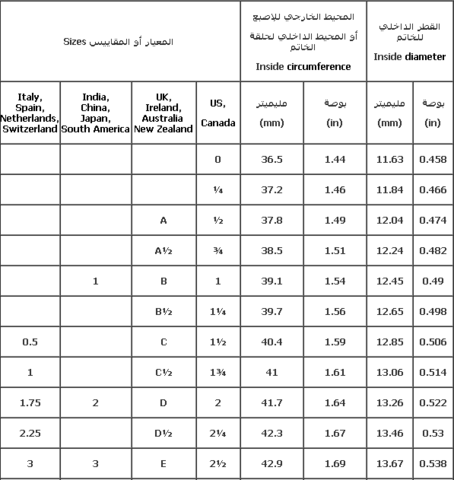 | المعيار أو المقاييس Sizes | | | | المحيط الخارجي للإصبع أو المحيط الداخلي لحلقة الخاتم Inside circumference | | القطر الداخلي للخاتم Inside diameter | |
|---|---|---|---|---|---|---|---|
| Italy, Spain, Netherlands, Switzerland | India, China, Japan, South America | UK, Ireland, Australia New Zealand | US, Canada | مليميتر (mm) | بوصة (in) | مليميتر (mm) | بوصة (in) |
| | | | 0 | 36.5 | 1.44 | 11.63 | 0.458 |
| | | | ¼ | 37.2 | 1.46 | 11.84 | 0.466 |
| | | A | ½ | 37.8 | 1.49 | 12.04 | 0.474 |
| | | A½ | ¾ | 38.5 | 1.51 | 12.24 | 0.482 |
| | 1 | B | 1 | 39.1 | 1.54 | 12.45 | 0.49 |
| | | B½ | 1¼ | 39.7 | 1.56 | 12.65 | 0.498 |
| 0.5 | | C | 1½ | 40.4 | 1.59 | 12.85 | 0.506 |
| 1 | | C½ | 1¾ | 41 | 1.61 | 13.06 | 0.514 |
| 1.75 | 2 | D | 2 | 41.7 | 1.64 | 13.26 | 0.522 |
| 2.25 | | D½ | 2¼ | 42.3 | 1.67 | 13.46 | 0.53 |
| 3 | 3 | E | 2½ | 42.9 | 1.69 | 13.67 | 0.538 |